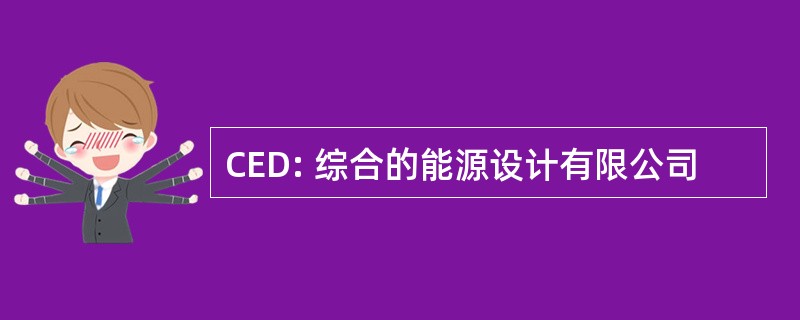 CED: 综合的能源设计有限公司